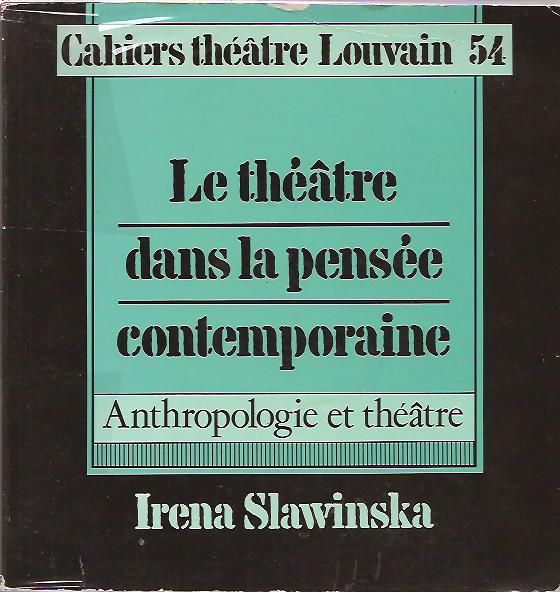 Cahiers théâtre Louvain 54

Le théâtre

dans la pensée

contemporaine

Anthropologie et théâtre

Irena Slawinska